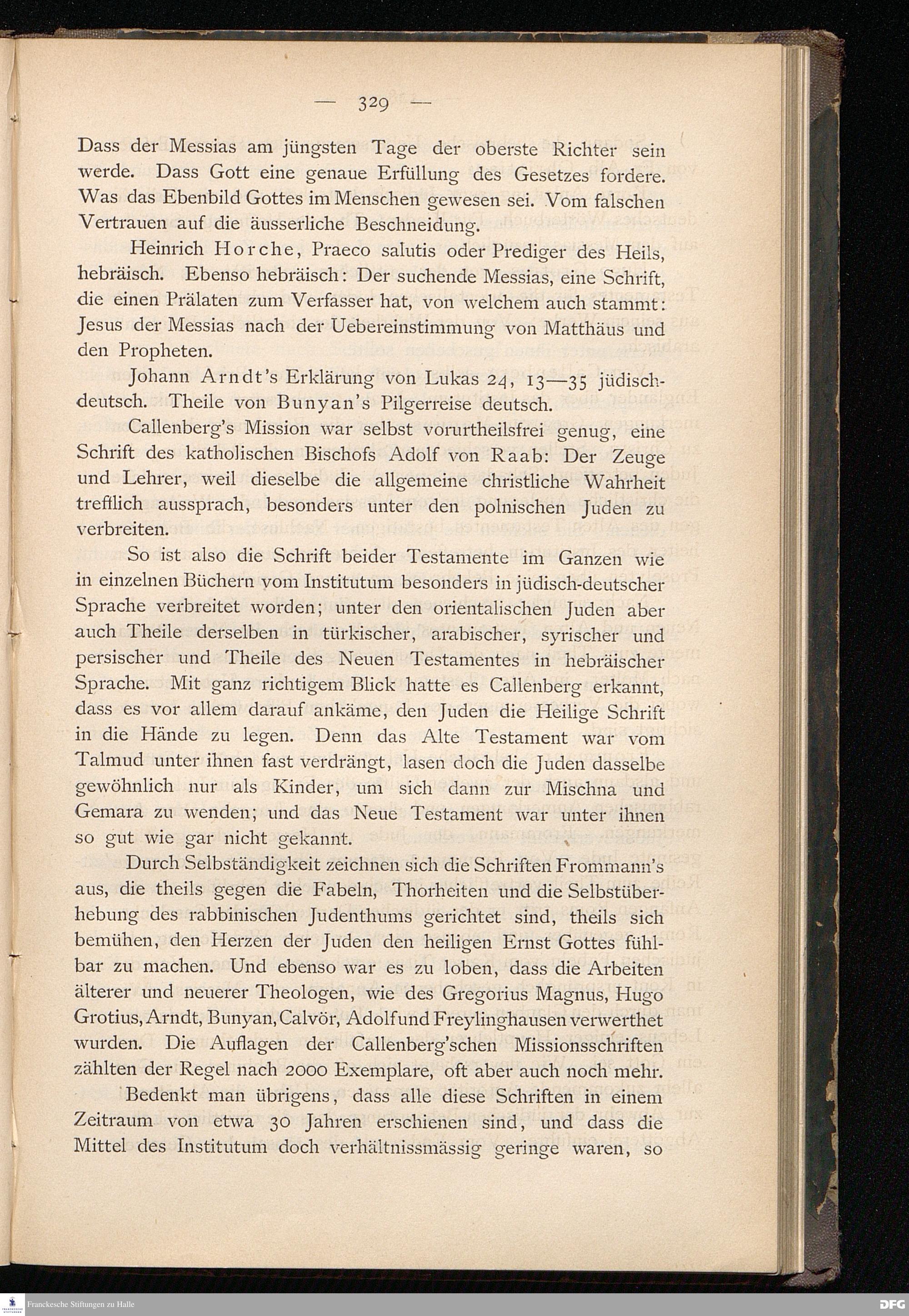 — 329 —

Dass der Messias am jüngsten Tage der oberste Richter sein werde. Dass Gott eine genaue Erfüllung des Gesetzes fordere. Was das Ebenbild Gottes im Menschen gewesen sei. Vom falschen Vertrauen auf die äusserliche Beschneidung.

Heinrich Horche, Praeco salutis oder Prediger des Heils, hebräisch. Ebenso hebräisch: Der suchende Messias, eine Schrift, die einen Prälaten zum Verfasser hat, von welchem auch stammt: Jesus der Messias nach der Uebereinstimmung von Matthäus und den Propheten.

Johann Arndt's Erklärung von Lukas 24, 13—35 jüdisch-deutsch. Theile von Bunyan's Pilgerreise deutsch.

Callenberg's Mission war selbst vorurtheilsfrei genug, eine Schrift des katholischen Bischofs Adolf von Raab: Der Zeuge und Lehrer, weil dieselbe die allgemeine christliche Wahrheit trefflich aussprach, besonders unter den polnischen Juden zu verbreiten.

So ist also die Schrift beider Testamente im Ganzen wie in einzelnen Büchern vom Institutum besonders in jüdisch-deutscher Sprache verbreitet worden; unter den orientalischen Juden aber auch Theile derselben in türkischer, arabischer, syrischer und persischer und Theile des Neuen Testamentes in hebräischer Sprache. Mit ganz richtigem Blick hatte es Callenberg erkannt, dass es vor allem darauf ankäme, den Juden die Heilige Schrift in die Hände zu legen. Denn das Alte Testament war vom Talmud unter ihnen fast verdrängt, lasen doch die Juden dasselbe gewöhnlich nur als Kinder, um sich dann zur Mischna und Gemara zu wenden; und das Neue Testament war unter ihnen so gut wie gar nicht gekannt.

Durch Selbständigkeit zeichnen sich die Schriften Frommann's aus, die theils gegen die Fabeln, Thorheiten und die Selbstüberhebung des rabbinischen Judenthums gerichtet sind, theils sich bemühen, den Herzen der Juden den heiligen Ernst Gottes fühlbar zu machen. Und ebenso war es zu loben, dass die Arbeiten älterer und neuerer Theologen, wie des Gregorius Magnus, Hugo Grotius, Arndt, Bunyan, Calvör, Adolf und Freylinghausen verwerthet wurden. Die Auflagen der Callenberg'schen Missionsschriften zählten der Regel nach 2000 Exemplare, oft aber auch noch mehr.

Bedenkt man übrigens, dass alle diese Schriften in einem Zeitraum von etwa 30 Jahren erschienen sind, und dass die Mittel des Institutum doch verhältnissmässig geringe waren, so

Franckesche Stiftungen zu Halle
DFG